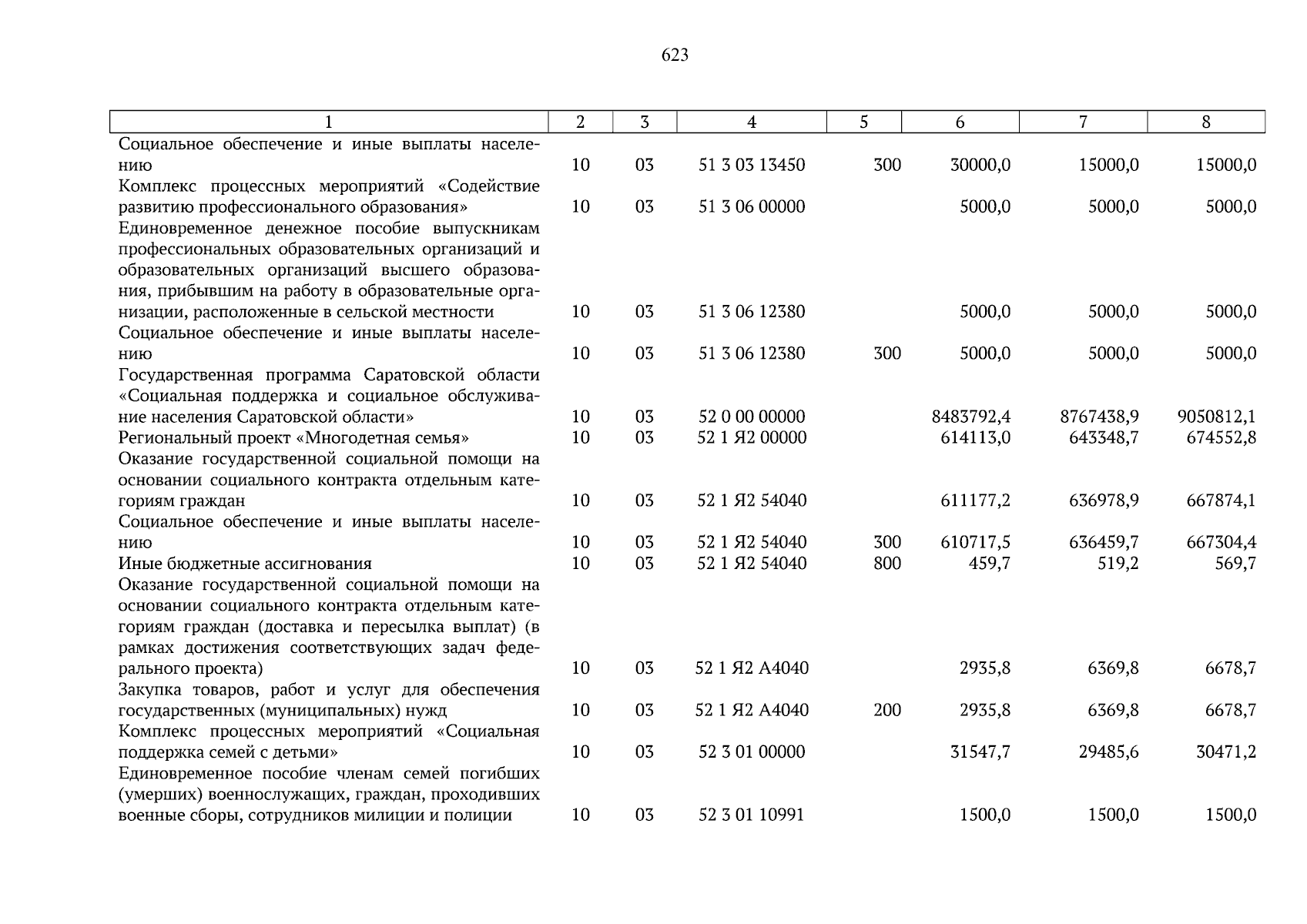 623

| 1 | 2 | 3 | 4 | 5 | 6 | 7 | 8 |
|---|---|---|---|---|---|---|---|
| Социальное обеспечение и иные выплаты населению | 10 | 03 | 51 3 03 13450 | 300 | 30000,0 | 15000,0 | 15000,0 |
| Комплекс процессных мероприятий «Содействие развитию профессионального образования» | 10 | 03 | 51 3 06 00000 | | 5000,0 | 5000,0 | 5000,0 |
| Единовременное денежное пособие выпускникам профессиональных образовательных организаций и образовательных организаций высшего образования, прибывшим на работу в образовательные организации, расположенные в сельской местности | 10 | 03 | 51 3 06 12380 | | 5000,0 | 5000,0 | 5000,0 |
| Социальное обеспечение и иные выплаты населению | 10 | 03 | 51 3 06 12380 | 300 | 5000,0 | 5000,0 | 5000,0 |
| Государственная программа Саратовской области «Социальная поддержка и социальное обслуживание населения Саратовской области» | 10 | 03 | 52 0 00 00000 | | 8483792,4 | 8767438,9 | 9050812,1 |
| Региональный проект «Многодетная семья» | 10 | 03 | 52 1 Я2 00000 | | 614113,0 | 643348,7 | 674552,8 |
| Оказание государственной социальной помощи на основании социального контракта отдельным категориям граждан | 10 | 03 | 52 1 Я2 54040 | | 611177,2 | 636978,9 | 667874,1 |
| Социальное обеспечение и иные выплаты населению | 10 | 03 | 52 1 Я2 54040 | 300 | 610717,5 | 636459,7 | 667304,4 |
| Иные бюджетные ассигнования | 10 | 03 | 52 1 Я2 54040 | 800 | 459,7 | 519,2 | 569,7 |
| Оказание государственной социальной помощи на основании социального контракта отдельным категориям граждан (доставка и пересылка выплат) (в рамках достижения соответствующих задач федерального проекта) | 10 | 03 | 52 1 Я2 А4040 | | 2935,8 | 6369,8 | 6678,7 |
| Закупка товаров, работ и услуг для обеспечения государственных (муниципальных) нужд | 10 | 03 | 52 1 Я2 А4040 | 200 | 2935,8 | 6369,8 | 6678,7 |
| Комплекс процессных мероприятий «Социальная поддержка семей с детьми» | 10 | 03 | 52 3 01 00000 | | 31547,7 | 29485,6 | 30471,2 |
| Единовременное пособие членам семей погибших (умерших) военнослужащих, граждан, проходивших военные сборы, сотрудников милиции и полиции | 10 | 03 | 52 3 01 10991 | | 1500,0 | 1500,0 | 1500,0 |